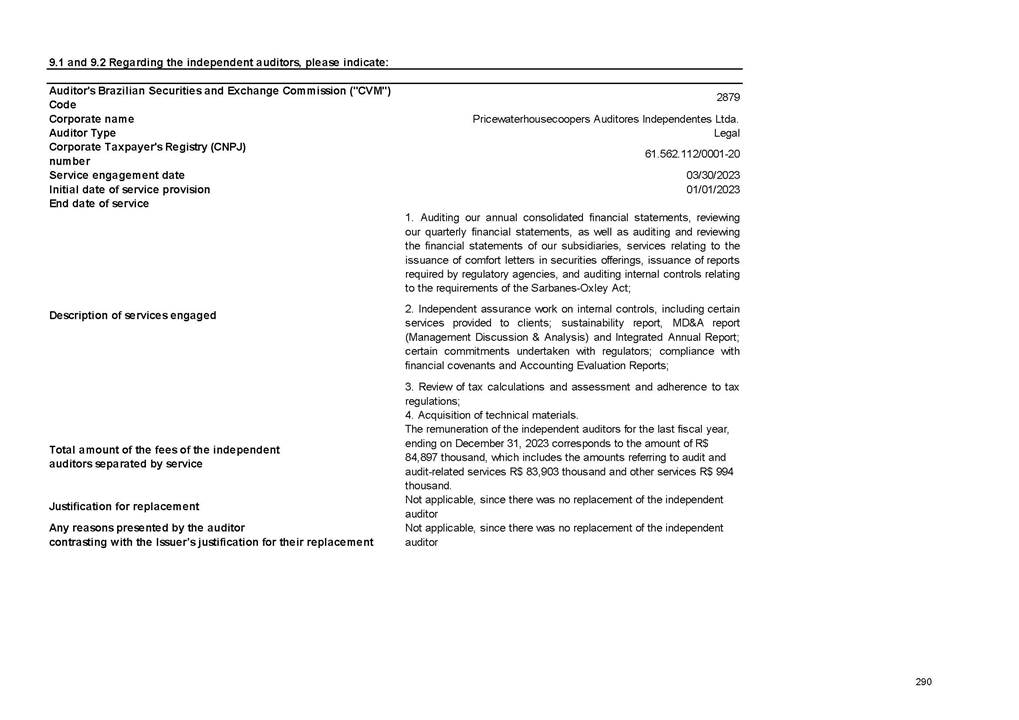 9.1 and 9.2 Regarding the independent auditors, please indicate:

| | |
|---|---|
| Auditor's Brazilian Securities and Exchange Commission ("CVM") Code | 2879 |
| Corporate name | Pricewaterhousecoopers Auditores Independentes Ltda. |
| Auditor Type | Legal |
| Corporate Taxpayer's Registry (CNPJ) number | 61.562.112/0001-20 |
| Service engagement date | 03/30/2023 |
| Initial date of service provision | 01/01/2023 |
| End date of service | |
| Description of services engaged | 1. Auditing our annual consolidated financial statements, reviewing our quarterly financial statements, as well as auditing and reviewing the financial statements of our subsidiaries, services relating to the issuance of comfort letters in securities offerings, issuance of reports required by regulatory agencies, and auditing internal controls relating to the requirements of the Sarbanes-Oxley Act; 2. Independent assurance work on internal controls, including certain services provided to clients; sustainability report, MD&A report (Management Discussion & Analysis) and Integrated Annual Report; certain commitments undertaken with regulators; compliance with financial covenants and Accounting Evaluation Reports; 3. Review of tax calculations and assessment and adherence to tax regulations; 4. Acquisition of technical materials. |
| Total amount of the fees of the independent auditors separated by service | The remuneration of the independent auditors for the last fiscal year, ending on December 31, 2023 corresponds to the amount of R$ 84,897 thousand, which includes the amounts referring to audit and audit-related services R$ 83,903 thousand and other services R$ 994 thousand. |
| Justification for replacement | Not applicable, since there was no replacement of the independent auditor |
| Any reasons presented by the auditor contrasting with the Issuer's justification for their replacement | Not applicable, since there was no replacement of the independent auditor |

290